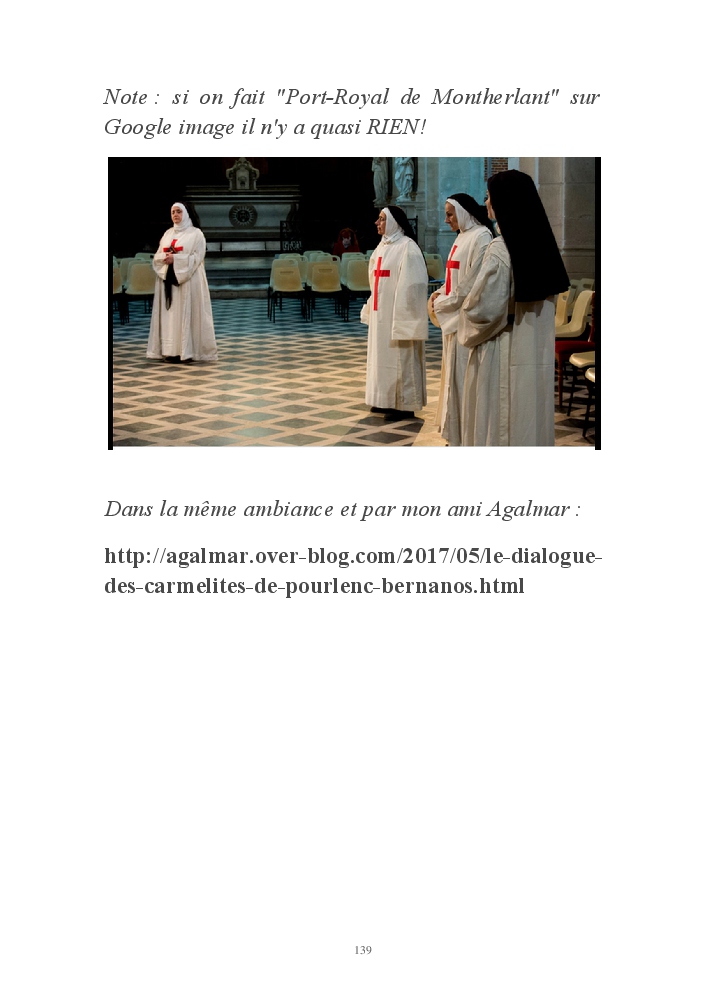 Note : si on fait "Port-Royal de Montherlant" sur Google image il n'y a quasi RIEN!

Dans la même ambiance et par mon ami Agalmar :

http://agalmar.over-blog.com/2017/05/le-dialogue-des-carmelites-de-pourlenc-bernanos.html

139